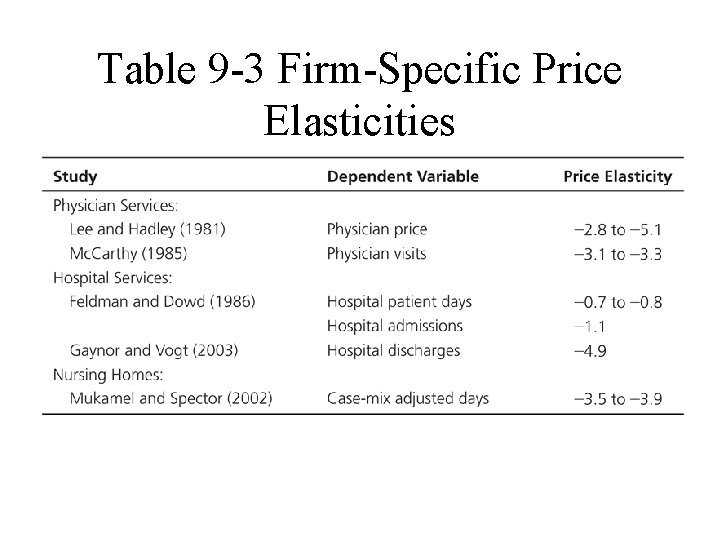 Table 9-3 Firm-Specific Price Elasticities

| Study | Dependent Variable | Price Elasticity |
|---|---|---|
| Physician Services: | | |
| Lee and Hadley (1981) | Physician price | −2.8 to −5.1 |
| McCarthy (1985) | Physician visits | −3.1 to −3.3 |
| Hospital Services: | | |
| Feldman and Dowd (1986) | Hospital patient days | −0.7 to −0.8 |
| | Hospital admissions | −1.1 |
| Gaynor and Vogt (2003) | Hospital discharges | −4.9 |
| Nursing Homes: | | |
| Mukamel and Spector (2002) | Case-mix adjusted days | −3.5 to −3.9 |